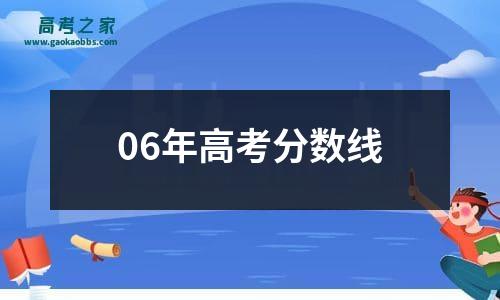 高考之家
www.gaokaobbs.com

06年高考分数线